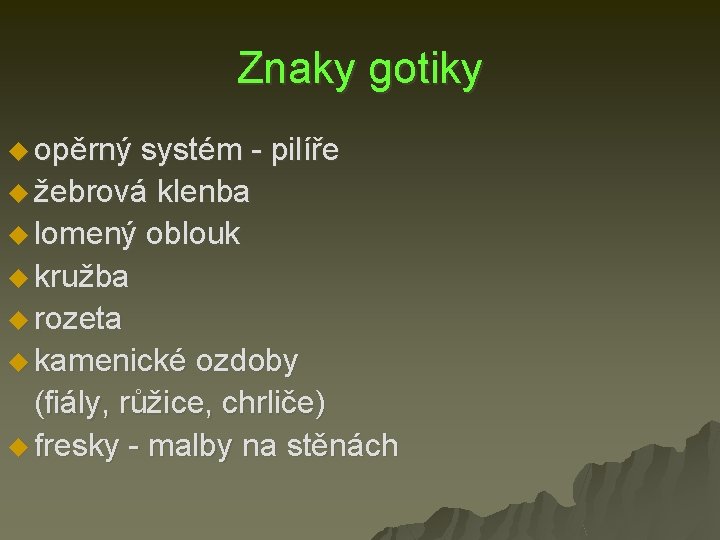 Znaky gotiky

opěrný systém - pilíře
žebrová klenba
lomený oblouk
kružba
rozeta
kamenické ozdoby (fiály, růžice, chrliče)
fresky - malby na stěnách